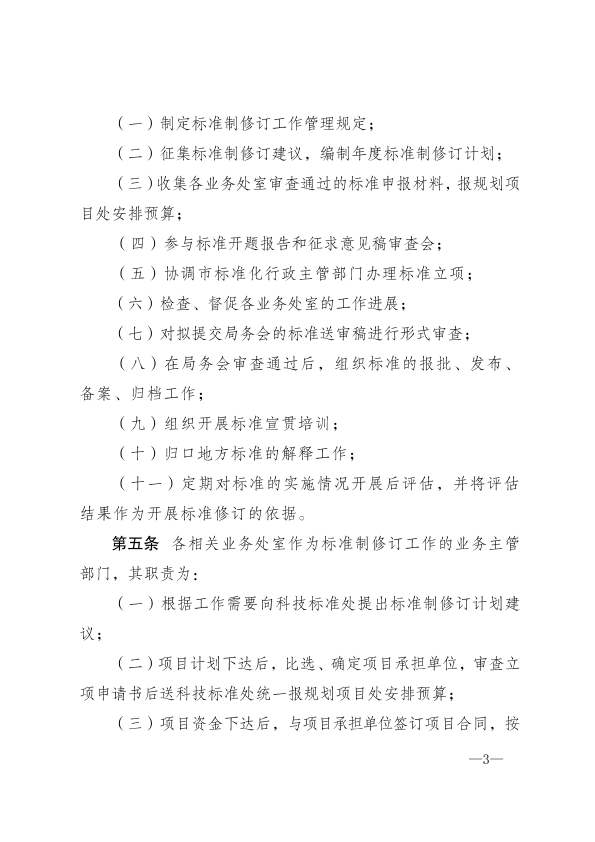 （一）制定标准制修订工作管理规定；

（二）征集标准制修订建议，编制年度标准制修订计划；

（三）收集各业务处室审查通过的标准申报材料，报规划项目处安排预算；

（四）参与标准开题报告和征求意见稿审查会；

（五）协调市标准化行政主管部门办理标准立项；

（六）检查、督促各业务处室的工作进展；

（七）对拟提交局务会的标准送审稿进行形式审查；

（八）在局务会审查通过后，组织标准的报批、发布、备案、归档工作；

（九）组织开展标准宣贯培训；

（十）归口地方标准的解释工作；

（十一）定期对标准的实施情况开展后评估，并将评估结果作为开展标准修订的依据。

第五条　各相关业务处室作为标准制修订工作的业务主管部门，其职责为：

（一）根据工作需要向科技标准处提出标准制修订计划建议；

（二）项目计划下达后，比选、确定项目承担单位，审查立项申请书后送科技标准处统一报规划项目处安排预算；

（三）项目资金下达后，与项目承担单位签订项目合同，按

—3—